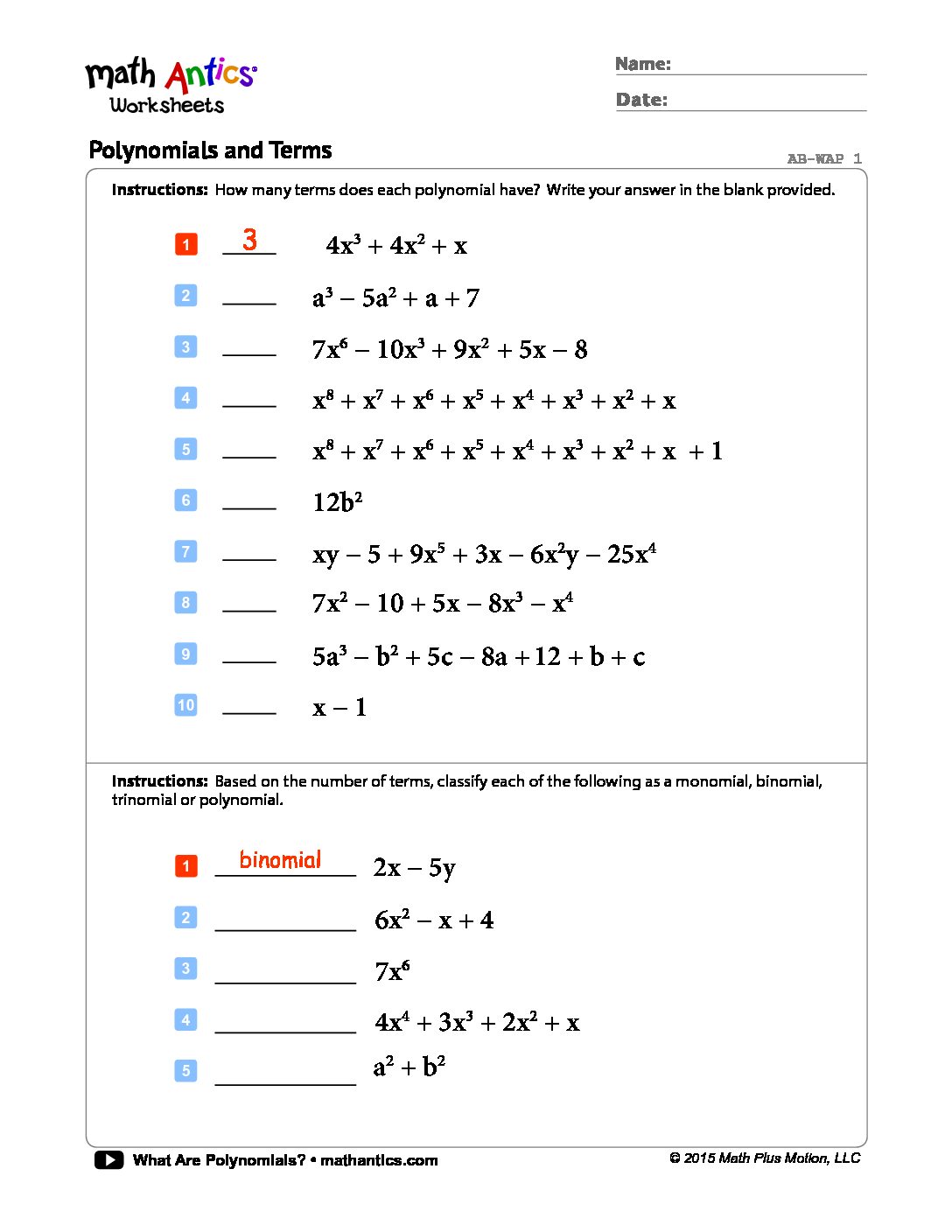 math Antics Worksheets

Name:

Date:

Polynomials and Terms

AB-WAP 1

Instructions: How many terms does each polynomial have? Write your answer in the blank provided.

1 3 $4x^3 + 4x^2 + x$

2 ____ $a^3 - 5a^2 + a + 7$

3 ____ $7x^6 - 10x^3 + 9x^2 + 5x - 8$

4 ____ $x^8 + x^7 + x^6 + x^5 + x^4 + x^3 + x^2 + x$

5 ____ $x^8 + x^7 + x^6 + x^5 + x^4 + x^3 + x^2 + x + 1$

6 ____ $12b^2$

7 ____ $xy - 5 + 9x^5 + 3x - 6x^2y - 25x^4$

8 ____ $7x^2 - 10 + 5x - 8x^3 - x^4$

9 ____ $5a^3 - b^2 + 5c - 8a + 12 + b + c$

10 ____ $x - 1$

Instructions: Based on the number of terms, classify each of the following as a monomial, binomial, trinomial or polynomial.

1 binomial $2x - 5y$

2 ____ $6x^2 - x + 4$

3 ____ $7x^6$

4 ____ $4x^4 + 3x^3 + 2x^2 + x$

5 ____ $a^2 + b^2$

What Are Polynomials? • mathantics.com

© 2015 Math Plus Motion, LLC